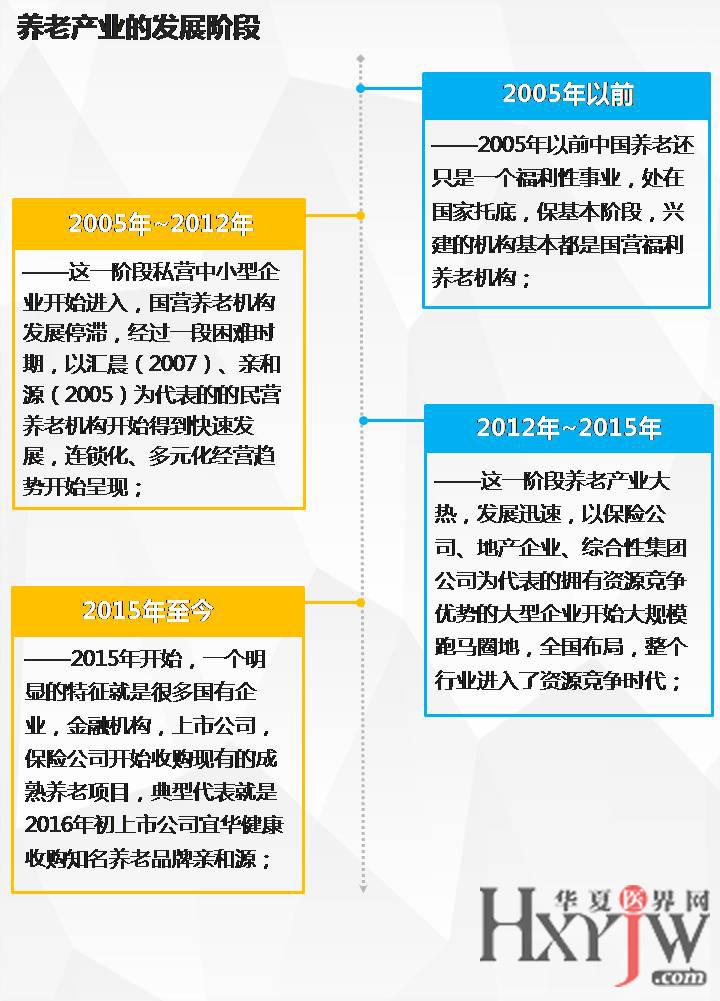 养老产业的发展阶段

2005年以前

——2005年以前中国养老还只是一个福利性事业，处在国家托底，保基本阶段，兴建的机构基本都是国营福利养老机构；

2005年~2012年

——这一阶段私营中小型企业开始进入，国营养老机构发展停滞，经过一段困难时期，以汇晨（2007）、亲和源（2005）为代表的的民营养老机构开始得到快速发展，连锁化、多元化经营趋势开始呈现；

2012年~2015年

——这一阶段养老产业大热，发展迅速，以保险公司、地产企业、综合性集团公司为代表的拥有资源竞争优势的大型企业开始大规模跑马圈地，全国布局，整个行业进入了资源竞争时代；

2015年至今

——2015年开始，一个明显的特征就是很多国有企业，金融机构，上市公司，保险公司开始收购现有的成熟养老项目，典型代表就是2016年初上市公司宜华健康收购知名养老品牌亲和源；

华夏医界网
Hxyjw
.com